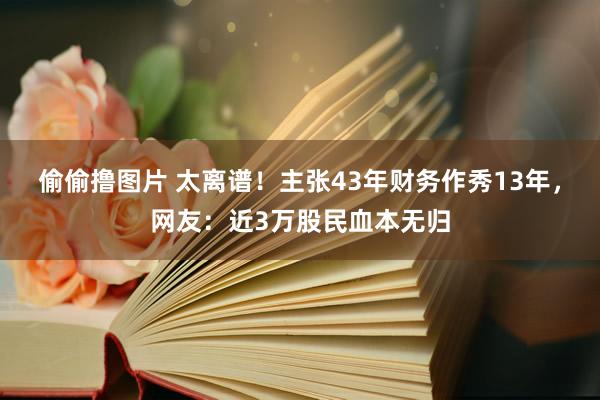 偷偷撸图片 太离谱！主张43年财务作秀13年，网友：近3万股民血本无归